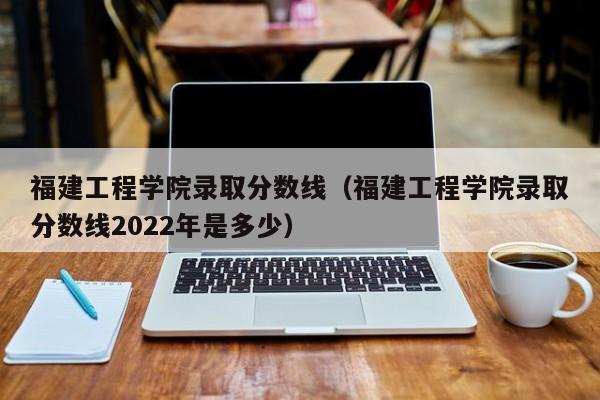 福建工程学院录取分数线（福建工程学院录取分数线2022年是多少）